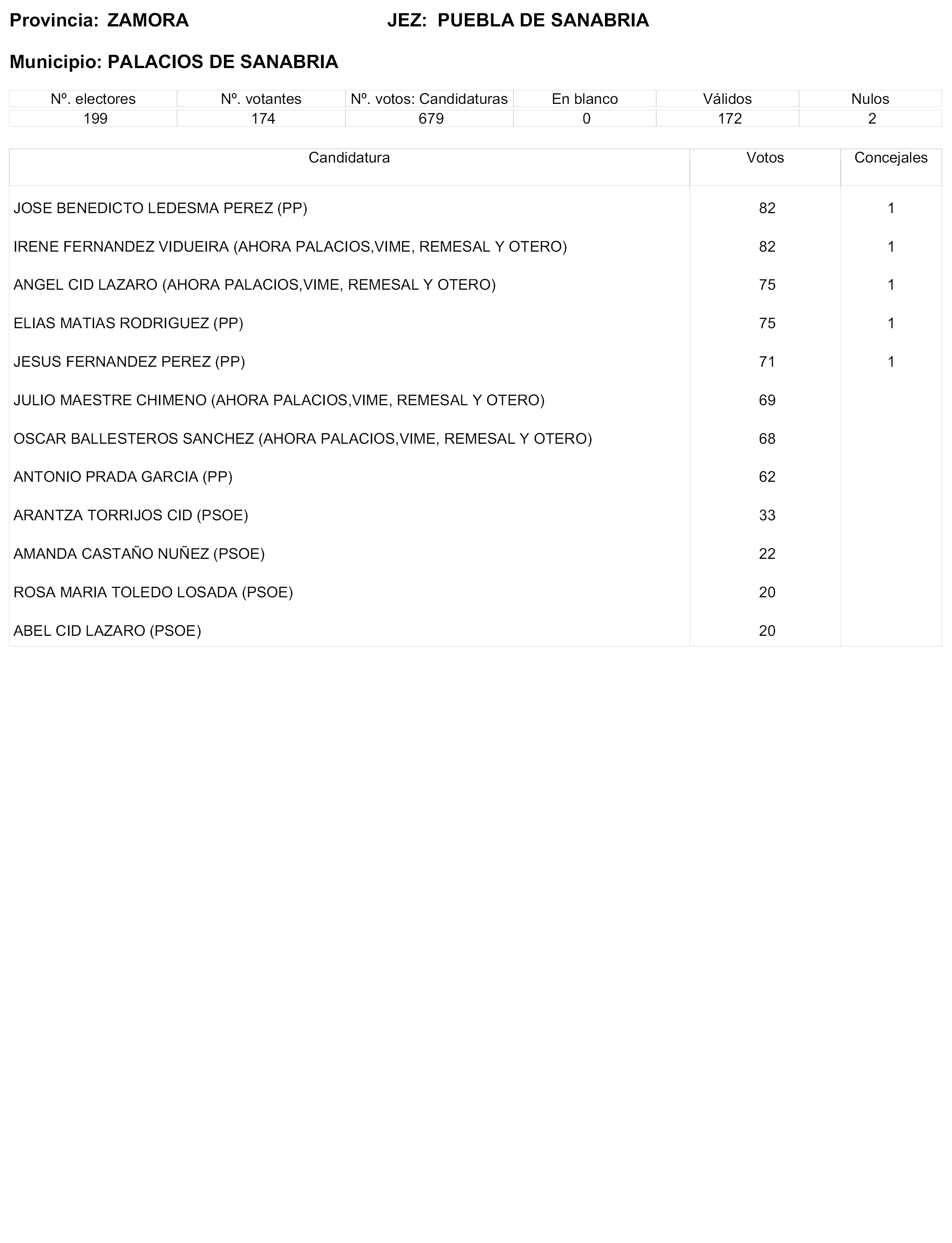 Provincia: ZAMORA JEZ: PUEBLA DE SANABRIA

Municipio: PALACIOS DE SANABRIA

| Nº. electores | Nº. votantes | Nº. votos: Candidaturas | En blanco | Válidos | Nulos |
|---|---|---|---|---|---|
| 199 | 174 | 679 | 0 | 172 | 2 |

| Candidatura | Votos | Concejales |
|---|---|---|
| JOSE BENEDICTO LEDESMA PEREZ (PP) | 82 | 1 |
| IRENE FERNANDEZ VIDUEIRA (AHORA PALACIOS,VIME, REMESAL Y OTERO) | 82 | 1 |
| ANGEL CID LAZARO (AHORA PALACIOS,VIME, REMESAL Y OTERO) | 75 | 1 |
| ELIAS MATIAS RODRIGUEZ (PP) | 75 | 1 |
| JESUS FERNANDEZ PEREZ (PP) | 71 | 1 |
| JULIO MAESTRE CHIMENO (AHORA PALACIOS,VIME, REMESAL Y OTERO) | 69 | |
| OSCAR BALLESTEROS SANCHEZ (AHORA PALACIOS,VIME, REMESAL Y OTERO) | 68 | |
| ANTONIO PRADA GARCIA (PP) | 62 | |
| ARANTZA TORRIJOS CID (PSOE) | 33 | |
| AMANDA CASTAÑO NUÑEZ (PSOE) | 22 | |
| ROSA MARIA TOLEDO LOSADA (PSOE) | 20 | |
| ABEL CID LAZARO (PSOE) | 20 | |